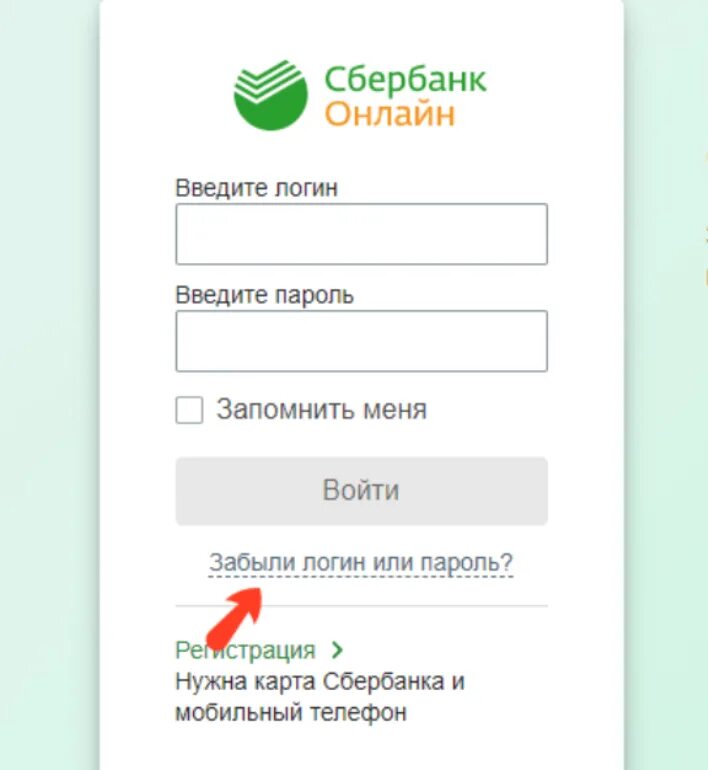 Сбербанк
Онлайн

Введите логин

Введите пароль

Запомнить меня

Войти

Забыли логин или пароль?

Регистрация >
Нужна карта Сбербанка и мобильный телефон